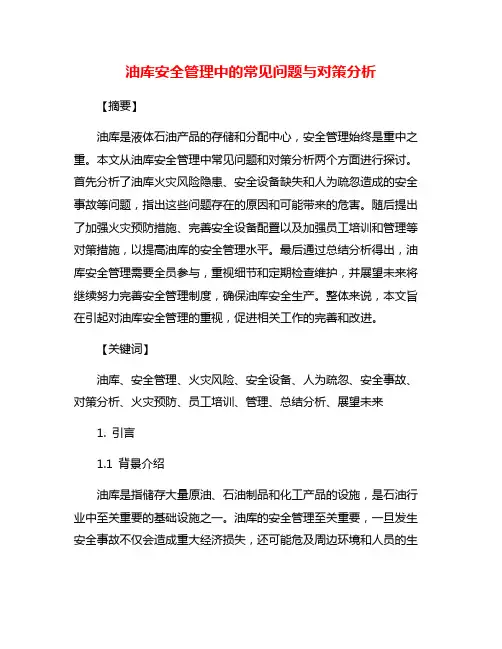 油库安全管理中的常见问题与对策分析

【摘要】

油库是液体石油产品的存储和分配中心，安全管理始终是重中之重。本文从油库安全管理中常见问题和对策分析两个方面进行探讨。首先分析了油库火灾风险隐患、安全设备缺失和人为疏忽造成的安全事故等问题，指出这些问题存在的原因和可能带来的危害。随后提出了加强火灾预防措施、完善安全设备配置以及加强员工培训和管理等对策措施，以提高油库的安全管理水平。最后通过总结分析得出，油库安全管理需要全员参与，重视细节和定期检查维护，并展望未来将继续努力完善安全管理制度，确保油库安全生产。整体来说，本文旨在引起对油库安全管理的重视，促进相关工作的完善和改进。

【关键词】

油库、安全管理、火灾风险、安全设备、人为疏忽、安全事故、对策分析、火灾预防、员工培训、管理、总结分析、展望未来

1. 引言

1.1 背景介绍

油库是指储存大量原油、石油制品和化工产品的设施，是石油行业中至关重要的基础设施之一。油库的安全管理至关重要，一旦发生安全事故不仅会造成重大经济损失，还可能危及周边环境和人员的生